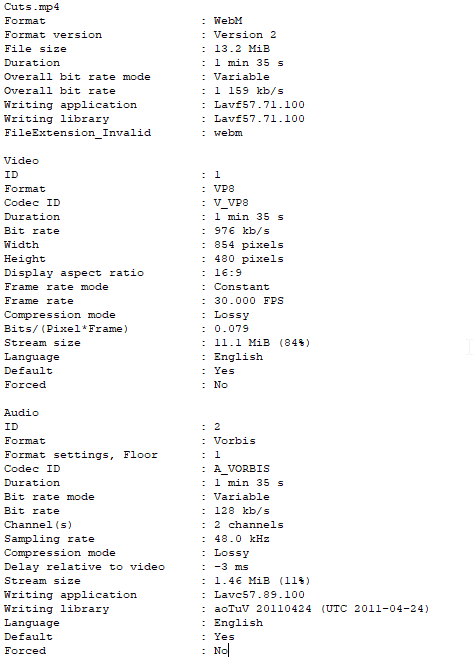 Cuts.mp4
Format : WebM
Format version : Version 2
File size : 13.2 MiB
Duration : 1 min 35 s
Overall bit rate mode : Variable
Overall bit rate : 1 159 kb/s
Writing application : Lavf57.71.100
Writing library : Lavf57.71.100
FileExtension_Invalid : webm

Video
ID : 1
Format : VP8
Codec ID : V_VP8
Duration : 1 min 35 s
Bit rate : 976 kb/s
Width : 854 pixels
Height : 480 pixels
Display aspect ratio : 16:9
Frame rate mode : Constant
Frame rate : 30.000 FPS
Compression mode : Lossy
Bits/(Pixel*Frame) : 0.079
Stream size : 11.1 MiB (84%)
Language : English
Default : Yes
Forced : No

Audio
ID : 2
Format : Vorbis
Format settings, Floor : 1
Codec ID : A_VORBIS
Duration : 1 min 35 s
Bit rate mode : Variable
Bit rate : 128 kb/s
Channel(s) : 2 channels
Sampling rate : 48.0 kHz
Compression mode : Lossy
Delay relative to video : -3 ms
Stream size : 1.46 MiB (11%)
Writing application : Lavc57.89.100
Writing library : aoTuV 20110424 (UTC 2011-04-24)
Language : English
Default : Yes
Forced : No